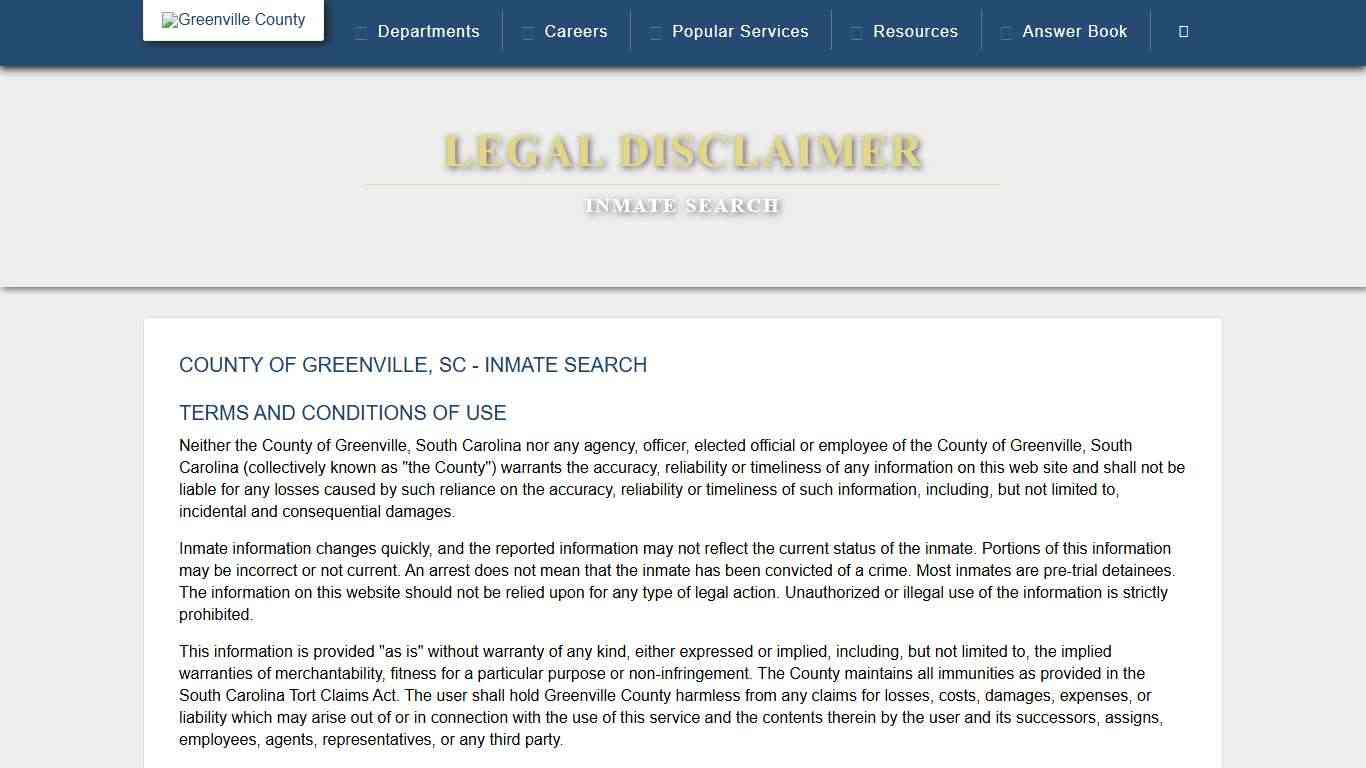 Greenville County

Departments Careers Popular Services Resources Answer Book

LEGAL DISCLAIMER

INMATE SEARCH

COUNTY OF GREENVILLE, SC - INMATE SEARCH

TERMS AND CONDITIONS OF USE

Neither the County of Greenville, South Carolina nor any agency, officer, elected official or employee of the County of Greenville, South Carolina (collectively known as "the County") warrants the accuracy, reliability or timeliness of any information on this web site and shall not be liable for any losses caused by such reliance on the accuracy, reliability or timeliness of such information, including, but not limited to, incidental and consequential damages.

Inmate information changes quickly, and the reported information may not reflect the current status of the inmate. Portions of this information may be incorrect or not current. An arrest does not mean that the inmate has been convicted of a crime. Most inmates are pre-trial detainees. The information on this website should not be relied upon for any type of legal action. Unauthorized or illegal use of the information is strictly prohibited.

This information is provided "as is" without warranty of any kind, either expressed or implied, including, but not limited to, the implied warranties of merchantability, fitness for a particular purpose or non-infringement. The County maintains all immunities as provided in the South Carolina Tort Claims Act. The user shall hold Greenville County harmless from any claims for losses, costs, damages, expenses, or liability which may arise out of or in connection with the use of this service and the contents therein by the user and its successors, assigns, employees, agents, representatives, or any third party.